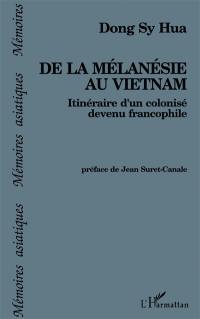 Mémoires asiatiques Mémoires asiatiques Mémoires

Dong Sy Hua

DE LA MÉLANÉSIE AU VIETNAM

Itinéraire d'un colonisé devenu francophile

préface de Jean Suret-Canale

L'Harmattan